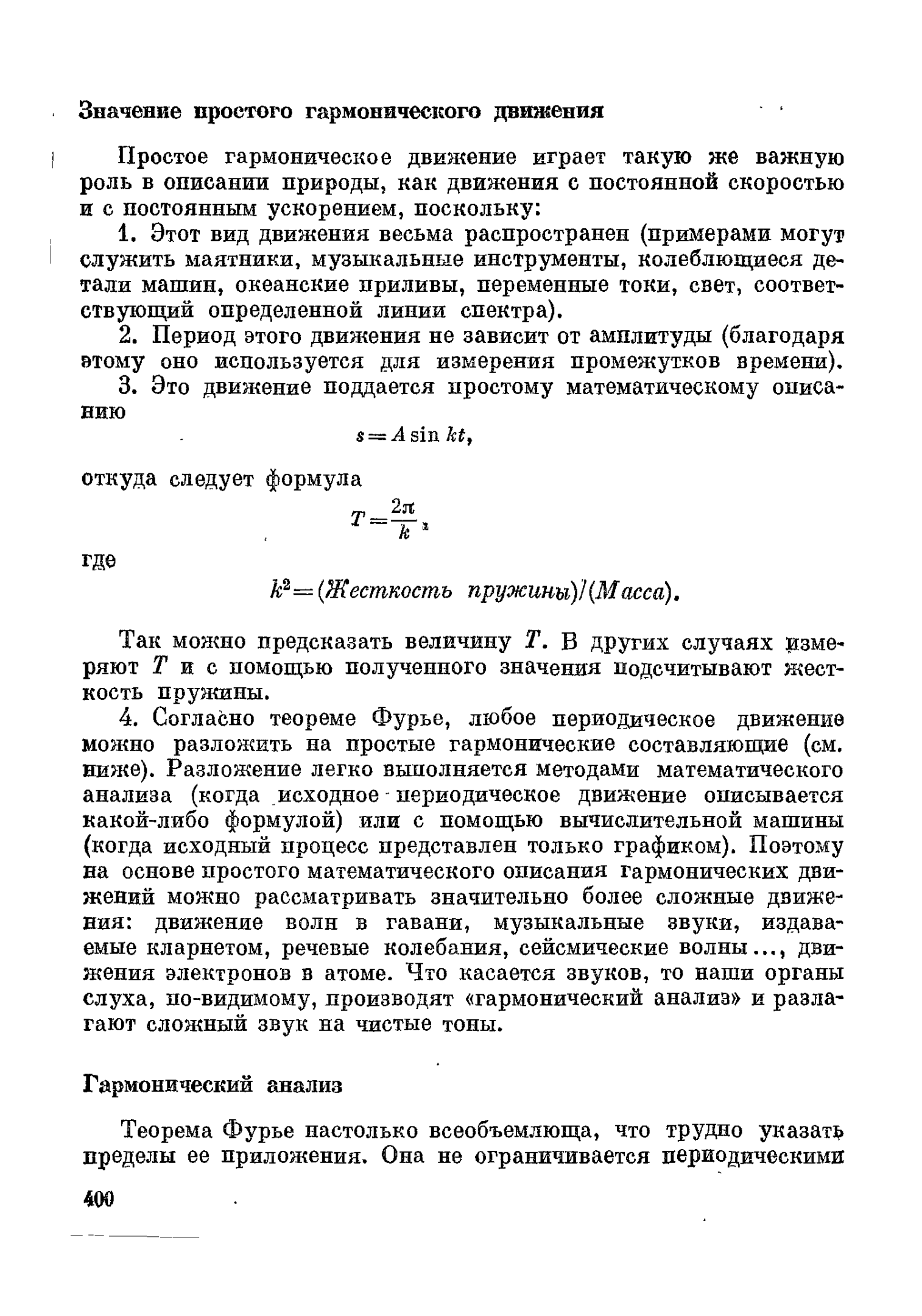 Значение простого гармонического движения

Простое гармоническое движение играет такую же важную роль в описании природы, как движения с постоянной скоростью и с постоянным ускорением, поскольку:

1. Этот вид движения весьма распространен (примерами могут служить маятники, музыкальные инструменты, колеблющиеся детали машин, океанские приливы, переменные токи, свет, соответствующий определенной линии спектра).

2. Период этого движения не зависит от амплитуды (благодаря этому оно используется для измерения промежутков времени).

3. Это движение поддается простому математическому описанию

$s = A \sin kt,$

откуда следует формула

$T = \frac{2\pi}{k},$

где

$k^2 = (Жесткость\ пружины)/(Масса).$

Так можно предсказать величину $T$. В других случаях измеряют $T$ и с помощью полученного значения подсчитывают жесткость пружины.

4. Согласно теореме Фурье, любое периодическое движение можно разложить на простые гармонические составляющие (см. ниже). Разложение легко выполняется методами математического анализа (когда исходное периодическое движение описывается какой-либо формулой) или с помощью вычислительной машины (когда исходный процесс представлен только графиком). Поэтому на основе простого математического описания гармонических движений можно рассматривать значительно более сложные движения: движение волн в гавани, музыкальные звуки, издаваемые кларнетом, речевые колебания, сейсмические волны..., движения электронов в атоме. Что касается звуков, то наши органы слуха, по-видимому, производят «гармонический анализ» и разлагают сложный звук на чистые тоны.

Гармонический анализ

Теорема Фурье настолько всеобъемлюща, что трудно указать пределы ее приложения. Она не ограничивается периодическими

400